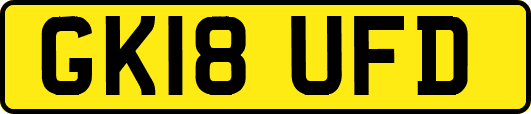 GK18 UFD